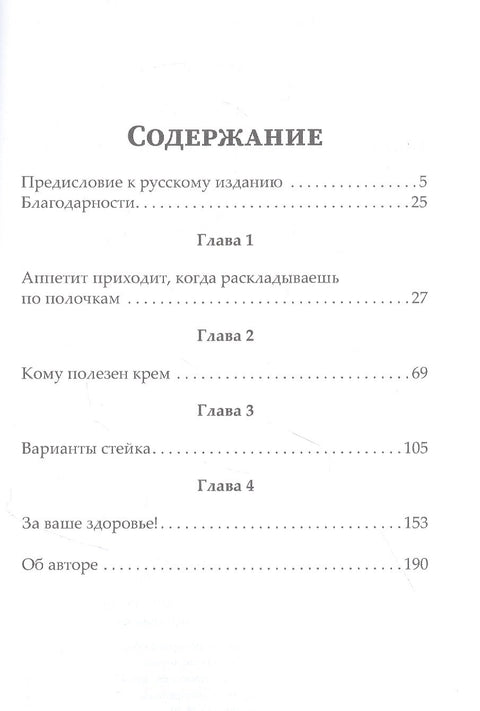 Содержание

Предисловие к русскому изданию 5
Благодарности 25

Глава 1

Аппетит приходит, когда раскладываешь по полочкам 27

Глава 2

Кому полезен крем 69

Глава 3

Варианты стейка 105

Глава 4

За ваше здоровье! 153

Об авторе 190